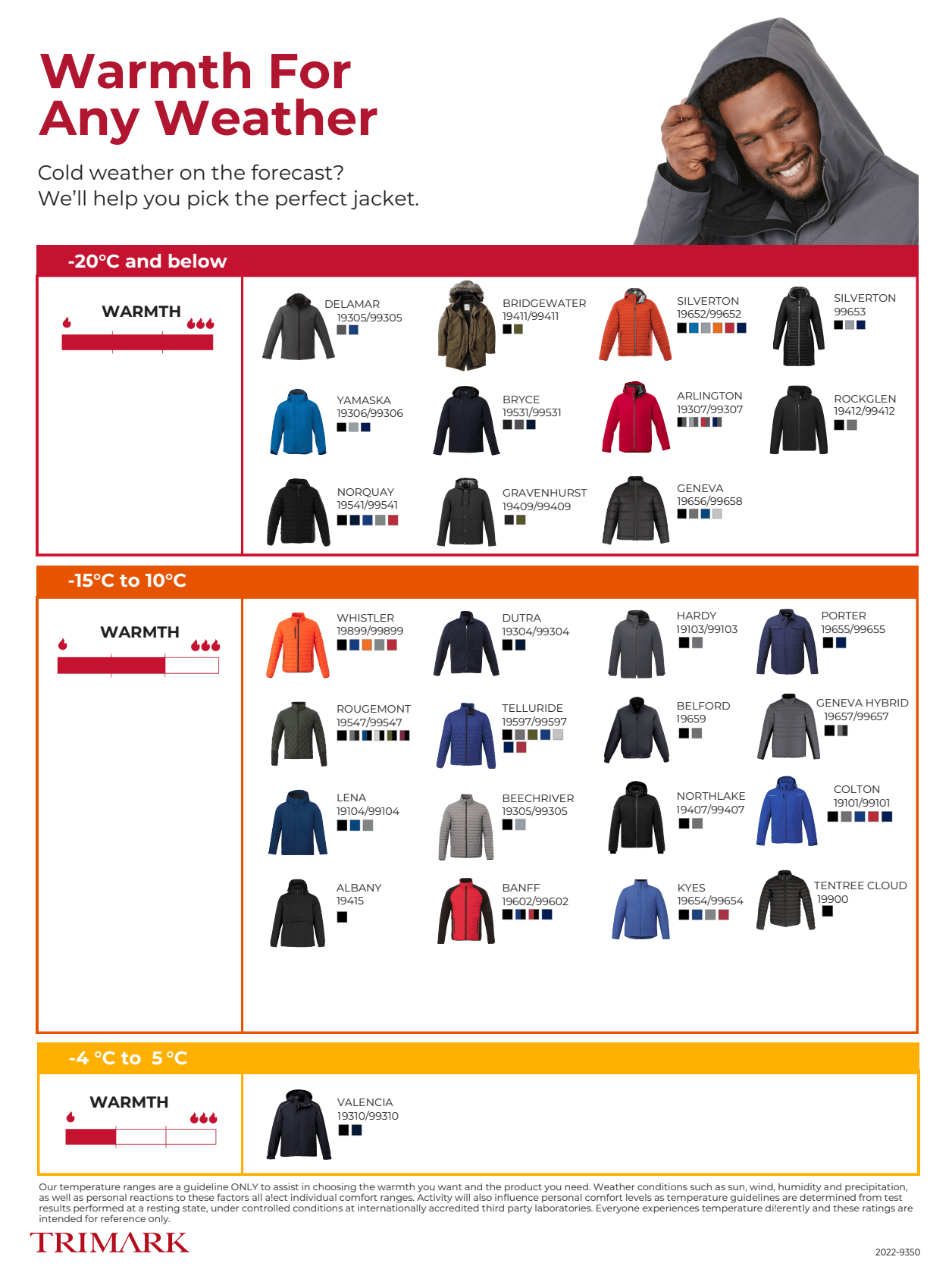 Warmth For Any Weather

Cold weather on the forecast? We'll help you pick the perfect jacket.

-20°C and below

WARMTH

DELAMAR 19305/99305

BRIDGEWATER 19411/99411

SILVERTON 19652/99652

SILVERTON 99653

YAMASKA 19306/99306

BRYCE 19531/99531

ARLINGTON 19307/99307

ROCKGLEN 19412/99412

NORQUAY 19541/99541

GRAVENHURST 19409/99409

GENEVA 19656/99658

-15°C to 10°C

WARMTH

WHISTLER 19899/99899

DUTRA 19304/99304

HARDY 19103/99103

PORTER 19655/99655

ROUGEMONT 19547/99547

TELLURIDE 19597/99597

BELFORD 19659

GENEVA HYBRID 19657/99657

LENA 19104/99104

BEECHRIVER 19305/99305

NORTHLAKE 19407/99407

COLTON 19101/99101

ALBANY 19415

BANFF 19602/99602

KYES 19654/99654

TENTREE CLOUD 19900

-4 °C to 5 °C

WARMTH

VALENCIA 19310/99310

Our temperature ranges are a guideline ONLY to assist in choosing the warmth you want and the product you need. Weather conditions such as sun, wind, humidity and precipitation, as well as personal reactions to these factors all a!ect individual comfort ranges. Activity will also influence personal comfort levels as temperature guidelines are determined from test results performed at a resting state, under controlled conditions at internationally accredited third party laboratories. Everyone experiences temperature di!erently and these ratings are intended for reference only.

TRIMARK

2022-9350